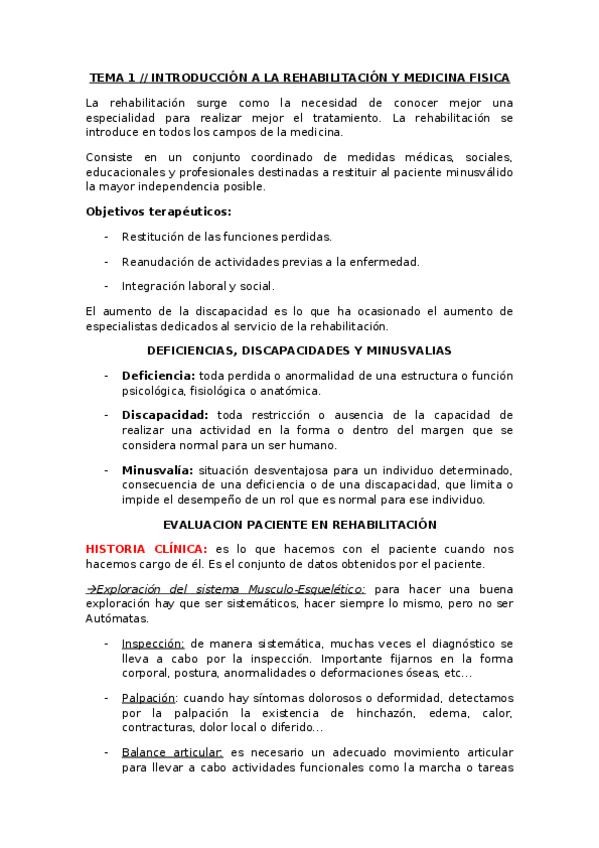 TEMA 1 // INTRODUCCIÓN A LA REHABILITACIÓN Y MEDICINA FISICA

La rehabilitación surge como la necesidad de conocer mejor una especialidad para realizar mejor el tratamiento. La rehabilitación se introduce en todos los campos de la medicina.

Consiste en un conjunto coordinado de medidas médicas, sociales, educacionales y profesionales destinadas a restituir al paciente minusválido la mayor independencia posible.

Objetivos terapéuticos:

- Restitución de las funciones perdidas.

- Reanudación de actividades previas a la enfermedad.

- Integración laboral y social.

El aumento de la discapacidad es lo que ha ocasionado el aumento de especialistas dedicados al servicio de la rehabilitación.

DEFICIENCIAS, DISCAPACIDADES Y MINUSVALIAS

- Deficiencia: toda perdida o anormalidad de una estructura o función psicológica, fisiológica o anatómica.

- Discapacidad: toda restricción o ausencia de la capacidad de realizar una actividad en la forma o dentro del margen que se considera normal para un ser humano.

- Minusvalía: situación desventajosa para un individuo determinado, consecuencia de una deficiencia o de una discapacidad, que limita o impide el desempeño de un rol que es normal para ese individuo.

EVALUACION PACIENTE EN REHABILITACIÓN

HISTORIA CLÍNICA: es lo que hacemos con el paciente cuando nos hacemos cargo de él. Es el conjunto de datos obtenidos por el paciente.

→Exploración del sistema Musculo-Esquelético: para hacer una buena exploración hay que ser sistemáticos, hacer siempre lo mismo, pero no ser Autómatas.

- Inspección: de manera sistemática, muchas veces el diagnóstico se lleva a cabo por la inspección. Importante fijarnos en la forma corporal, postura, anormalidades o deformaciones óseas, etc...

- Palpación: cuando hay síntomas dolorosos o deformidad, detectamos por la palpación la existencia de hinchazón, edema, calor, contracturas, dolor local o diferido...

- Balance articular: es necesario un adecuado movimiento articular para llevar a cabo actividades funcionales como la marcha o tareas